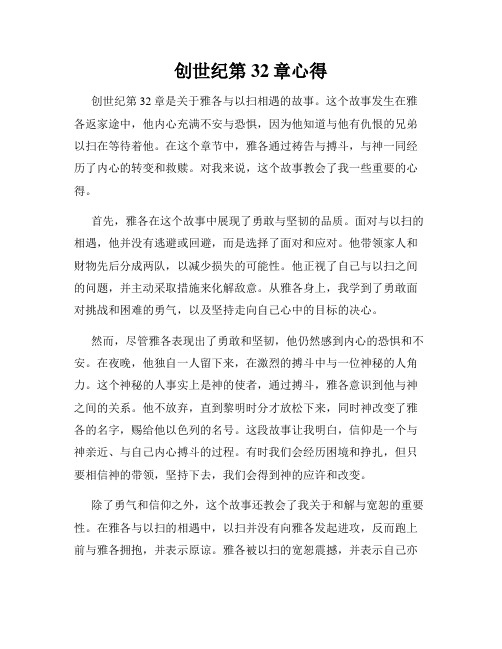 创世纪第 32 章心得

创世纪第 32 章是关于雅各与以扫相遇的故事。这个故事发生在雅各返家途中，他内心充满不安与恐惧，因为他知道与他有仇恨的兄弟以扫在等待着他。在这个章节中，雅各通过祷告与搏斗，与神一同经历了内心的转变和救赎。对我来说，这个故事教会了我一些重要的心得。

首先，雅各在这个故事中展现了勇敢与坚韧的品质。面对与以扫的相遇，他并没有逃避或回避，而是选择了面对和应对。他带领家人和财物先后分成两队，以减少损失的可能性。他正视了自己与以扫之间的问题，并主动采取措施来化解敌意。从雅各身上，我学到了勇敢面对挑战和困难的勇气，以及坚持走向自己心中的目标的决心。

然而，尽管雅各表现出了勇敢和坚韧，他仍然感到内心的恐惧和不安。在夜晚，他独自一人留下来，在激烈的搏斗中与一位神秘的人角力。这个神秘的人事实上是神的使者，通过搏斗，雅各意识到他与神之间的关系。他不放弃，直到黎明时分才放松下来，同时神改变了雅各的名字，赐给他以色列的名号。这段故事让我明白，信仰是一个与神亲近、与自己内心搏斗的过程。有时我们会经历困境和挣扎，但只要相信神的带领，坚持下去，我们会得到神的应许和改变。

除了勇气和信仰之外，这个故事还教会了我关于和解与宽恕的重要性。在雅各与以扫的相遇中，以扫并没有向雅各发起进攻，反而跑上前与雅各拥抱，并表示原谅。雅各被以扫的宽恕震撼，并表示自己亦